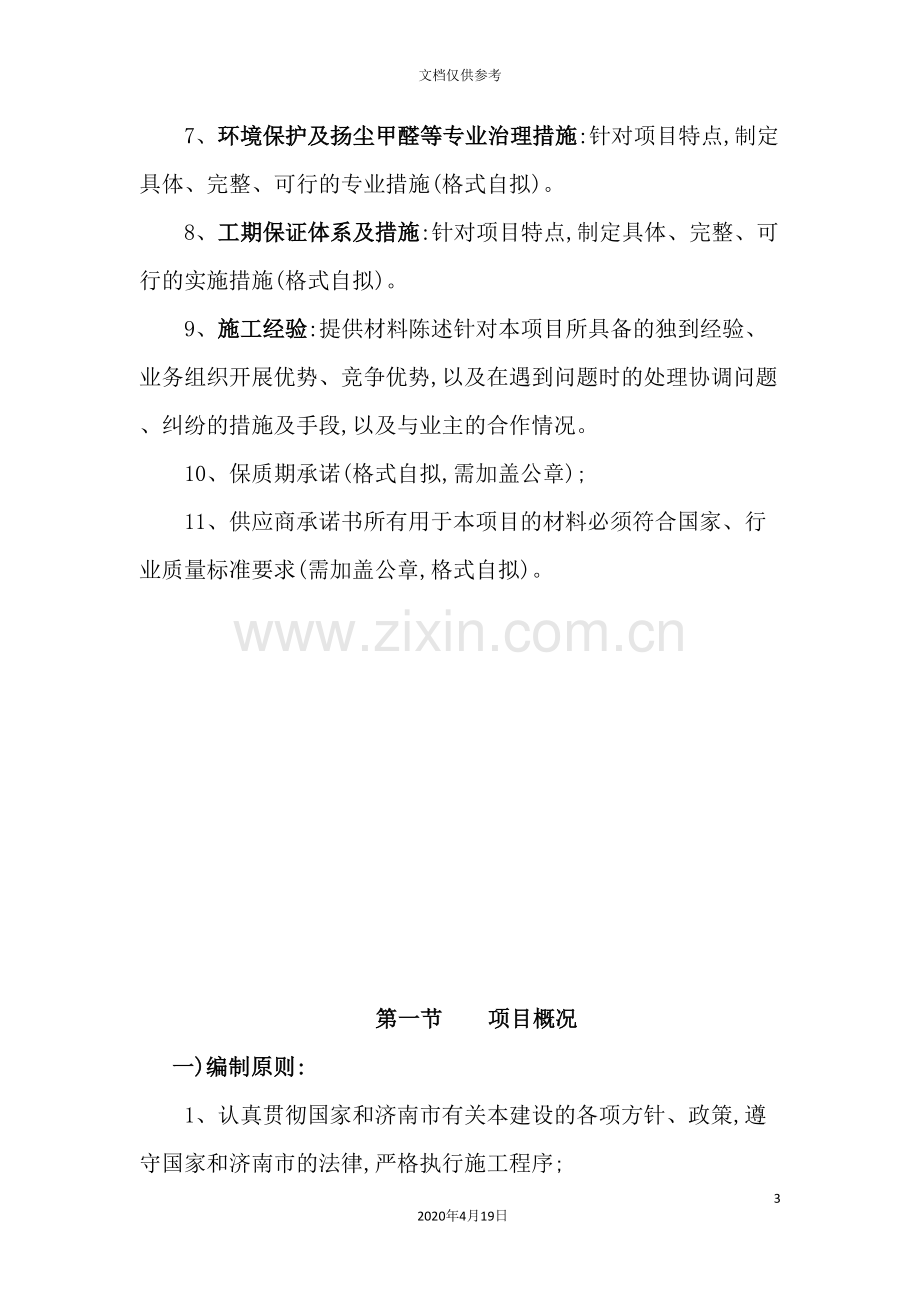 文档仅供参考

7、环境保护及扬尘甲醛等专业治理措施:针对项目特点,制定具体、完整、可行的专业措施(格式自拟)。

8、工期保证体系及措施:针对项目特点,制定具体、完整、可行的实施措施(格式自拟)。

9、施工经验:提供材料陈述针对本项目所具备的独到经验、业务组织开展优势、竞争优势,以及在遇到问题时的处理协调问题、纠纷的措施及手段,以及与业主的合作情况。

10、保质期承诺(格式自拟,需加盖公章);

11、供应商承诺书所有用于本项目的材料必须符合国家、行业质量标准要求(需加盖公章,格式自拟)。

第一节 项目概况

一)编制原则:

1、认真贯彻国家和济南市有关本建设的各项方针、政策,遵守国家和济南市的法律,严格执行施工程序;

3

2020年4月19日

www.zixin.com.cn